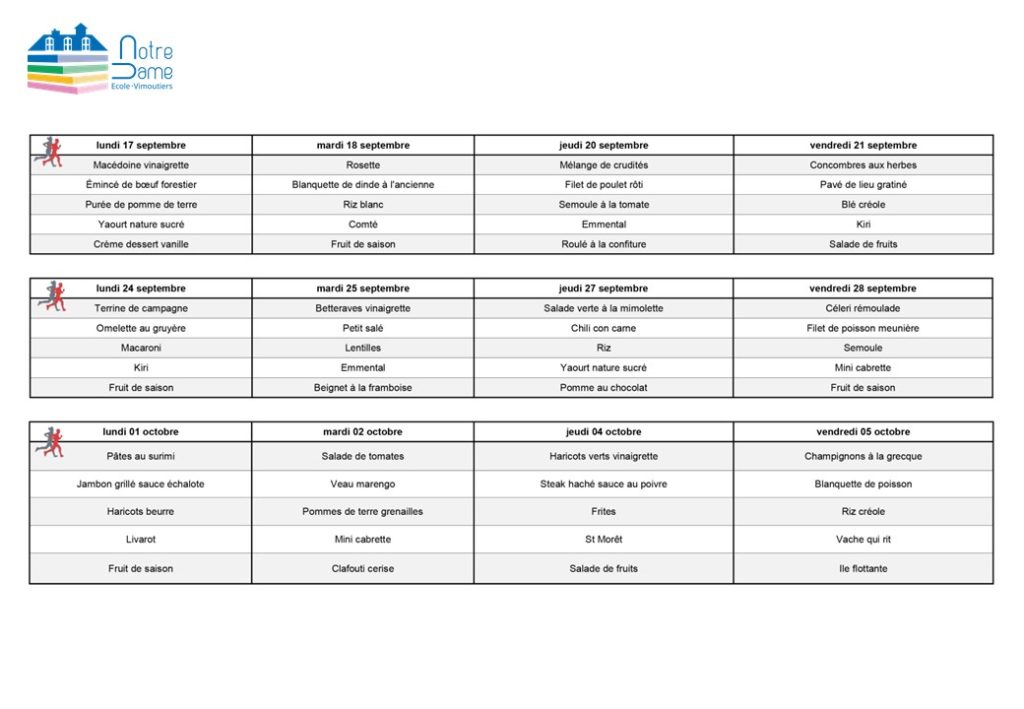 Notre Dame
Ecole·Vimoutiers

| lundi 17 septembre | mardi 18 septembre | jeudi 20 septembre | vendredi 21 septembre |
|---|---|---|---|
| Macédoine vinaigrette | Rosette | Mélange de crudités | Concombres aux herbes |
| Émincé de bœuf forestier | Blanquette de dinde à l'ancienne | Filet de poulet rôti | Pavé de lieu gratiné |
| Purée de pomme de terre | Riz blanc | Semoule à la tomate | Blé créole |
| Yaourt nature sucré | Comté | Emmental | Kiri |
| Crème dessert vanille | Fruit de saison | Roulé à la confiture | Salade de fruits |

| lundi 24 septembre | mardi 25 septembre | jeudi 27 septembre | vendredi 28 septembre |
|---|---|---|---|
| Terrine de campagne | Betteraves vinaigrette | Salade verte à la mimolette | Céleri rémoulade |
| Omelette au gruyère | Petit salé | Chili con carne | Filet de poisson meunière |
| Macaroni | Lentilles | Riz | Semoule |
| Kiri | Emmental | Yaourt nature sucré | Mini cabrette |
| Fruit de saison | Beignet à la framboise | Pomme au chocolat | Fruit de saison |

| lundi 01 octobre | mardi 02 octobre | jeudi 04 octobre | vendredi 05 octobre |
|---|---|---|---|
| Pâtes au surimi | Salade de tomates | Haricots verts vinaigrette | Champignons à la grecque |
| Jambon grillé sauce échalote | Veau marengo | Steak haché sauce au poivre | Blanquette de poisson |
| Haricots beurre | Pommes de terre grenailles | Frites | Riz créole |
| Livarot | Mini cabrette | St Morêt | Vache qui rit |
| Fruit de saison | Clafouti cerise | Salade de fruits | Ile flottante |